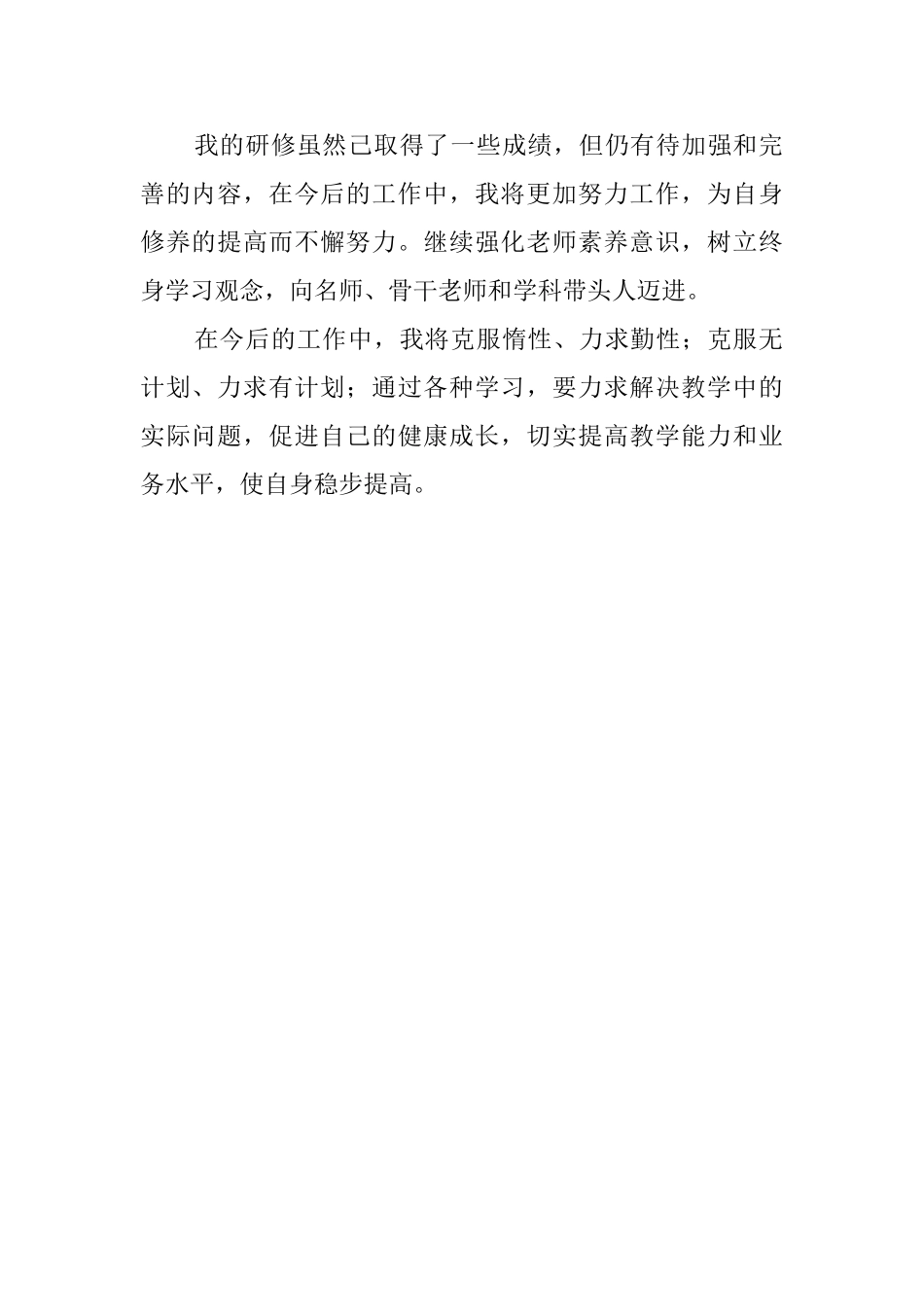 我的研修虽然已取得了一些成绩，但仍有待加强和完善的内容，在今后的工作中，我将更加努力工作，为自身修养的提高而不懈努力。继续强化老师素养意识，树立终身学习观念，向名师、骨干老师和学科带头人迈进。

在今后的工作中，我将克服惰性、力求勤性；克服无计划、力求有计划；通过各种学习，要力求解决教学中的实际问题，促进自己的健康成长，切实提高教学能力和业务水平，使自身稳步提高。